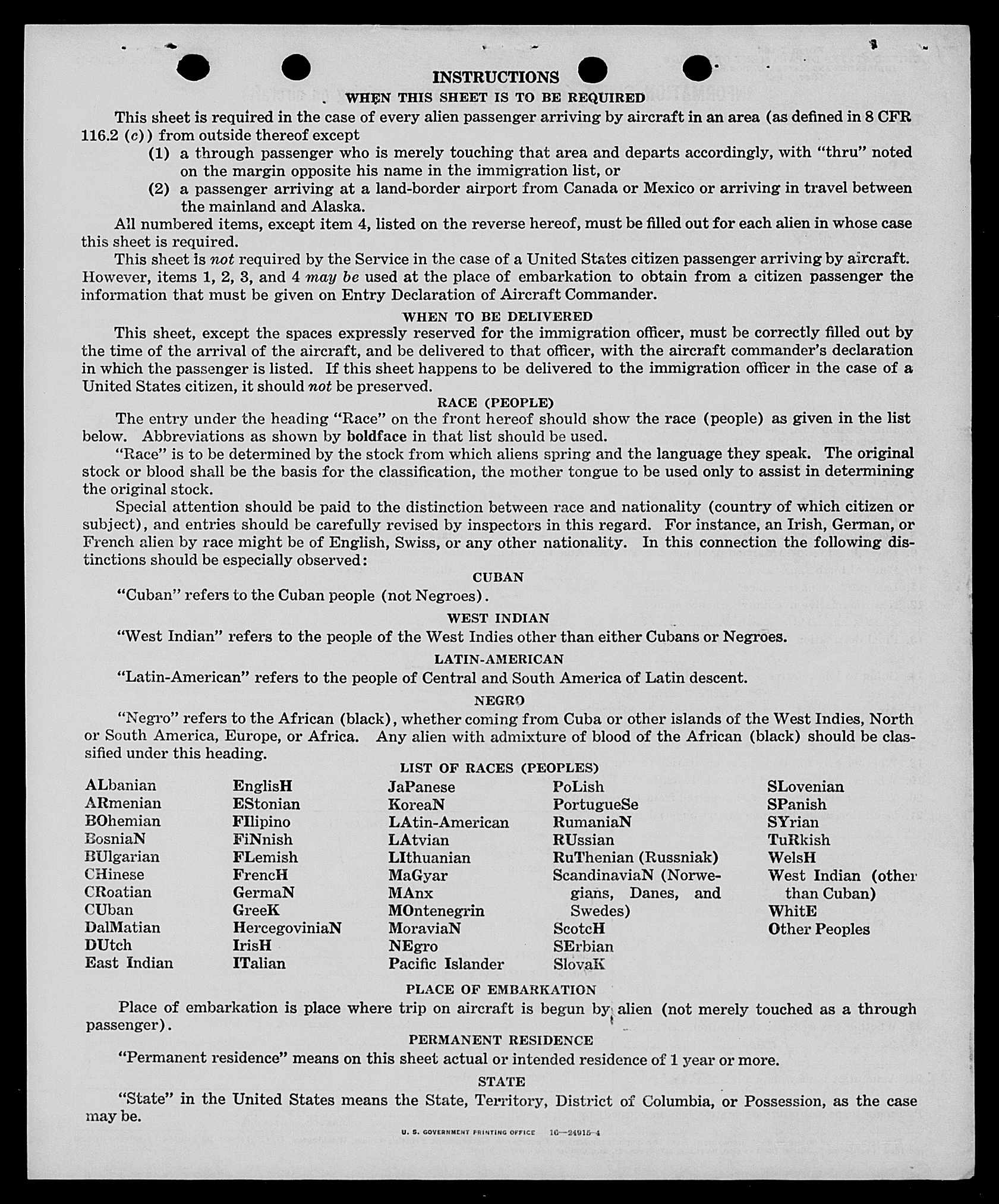 INSTRUCTIONS

WHEN THIS SHEET IS TO BE REQUIRED

This sheet is required in the case of every alien passenger arriving by aircraft in an area (as defined in 8 CFR 116.2 (c)) from outside thereof except

(1) a through passenger who is merely touching that area and departs accordingly, with "thru" noted on the margin opposite his name in the immigration list, or

(2) a passenger arriving at a land-border airport from Canada or Mexico or arriving in travel between the mainland and Alaska.

All numbered items, except item 4, listed on the reverse hereof, must be filled out for each alien in whose case this sheet is required.

This sheet is not required by the Service in the case of a United States citizen passenger arriving by aircraft. However, items 1, 2, 3, and 4 may be used at the place of embarkation to obtain from a citizen passenger the information that must be given on Entry Declaration of Aircraft Commander.

WHEN TO BE DELIVERED

This sheet, except the spaces expressly reserved for the immigration officer, must be correctly filled out by the time of the arrival of the aircraft, and be delivered to that officer, with the aircraft commander's declaration in which the passenger is listed. If this sheet happens to be delivered to the immigration officer in the case of a United States citizen, it should not be preserved.

RACE (PEOPLE)

The entry under the heading "Race" on the front hereof should show the race (people) as given in the list below. Abbreviations as shown by boldface in that list should be used.

"Race" is to be determined by the stock from which aliens spring and the language they speak. The original stock or blood shall be the basis for the classification, the mother tongue to be used only to assist in determining the original stock.

Special attention should be paid to the distinction between race and nationality (country of which citizen or subject), and entries should be carefully revised by inspectors in this regard. For instance, an Irish, German, or French alien by race might be of English, Swiss, or any other nationality. In this connection the following distinctions should be especially observed:

CUBAN

"Cuban" refers to the Cuban people (not Negroes).

WEST INDIAN

"West Indian" refers to the people of the West Indies other than either Cubans or Negroes.

LATIN-AMERICAN

"Latin-American" refers to the people of Central and South America of Latin descent.

NEGRO

"Negro" refers to the African (black), whether coming from Cuba or other islands of the West Indies, North or South America, Europe, or Africa. Any alien with admixture of blood of the African (black) should be classified under this heading.

LIST OF RACES (PEOPLES)

ALbanian
ARmenian
BOhemian
BosniaN
BUlgarian
CHinese
CRoatian
CUban
DalMatian
DUtch
East Indian

EnglisH
EStonian
FIlipino
FiNnish
FLemish
FrencH
GermaN
GreeK
HercegoviniaN
IrisH
ITalian

JaPanese
KoreaN
LAtin-American
LAtvian
LIthuanian
MaGyar
MAnx
MOntenegrin
MoraviaN
NEgro
Pacific Islander

PoLish
PortugueSe
RumaniaN
RUssian
RuThenian (Russniak)
ScandinaviaN (Norwegians, Danes, and Swedes)
ScotcH
SErbian
SlovaK

SLovenian
SPanish
SYrian
TuRkish
WelsH
West Indian (other than Cuban)
WhitE
Other Peoples

PLACE OF EMBARKATION

Place of embarkation is place where trip on aircraft is begun by alien (not merely touched as a through passenger).

PERMANENT RESIDENCE

"Permanent residence" means on this sheet actual or intended residence of 1 year or more.

STATE

"State" in the United States means the State, Territory, District of Columbia, or Possession, as the case may be.

U. S. GOVERNMENT PRINTING OFFICE 16—24915-4